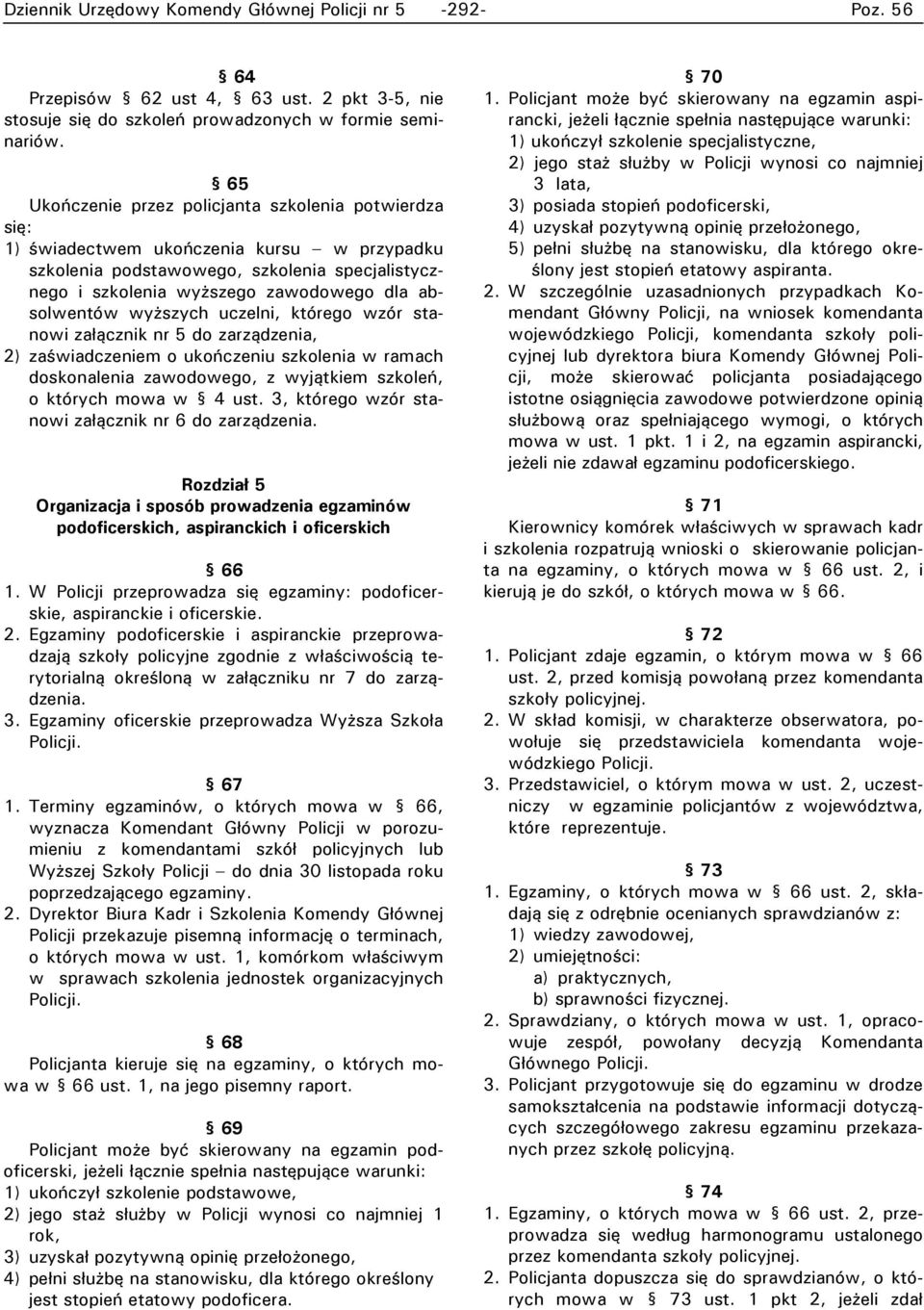 Dziennik Urzędowy Komendy Głównej Policji nr 5 -292- Poz. 56

§ 64
Przepisów § 62 ust 4, § 63 ust. 2 pkt 3-5, nie stosuje się do szkoleń prowadzonych w formie seminariów.

§ 65
Ukończenie przez policjanta szkolenia potwierdza się:
1) świadectwem ukończenia kursu – w przypadku szkolenia podstawowego, szkolenia specjalistycznego i szkolenia wyższego zawodowego dla absolwentów wyższych uczelni, którego wzór stanowi załącznik nr 5 do zarządzenia,
2) zaświadczeniem o ukończeniu szkolenia w ramach doskonalenia zawodowego, z wyjątkiem szkoleń, o których mowa w § 4 ust. 3, którego wzór stanowi załącznik nr 6 do zarządzenia.

Rozdział 5
Organizacja i sposób prowadzenia egzaminów podoficerskich, aspiranckich i oficerskich

§ 66
1. W Policji przeprowadza się egzaminy: podoficerskie, aspiranckie i oficerskie.
2. Egzaminy podoficerskie i aspiranckie przeprowadzają szkoły policyjne zgodnie z właściwością terytorialną określoną w załączniku nr 7 do zarządzenia.
3. Egzaminy oficerskie przeprowadza Wyższa Szkoła Policji.

§ 67
1. Terminy egzaminów, o których mowa w § 66, wyznacza Komendant Główny Policji w porozumieniu z komendantami szkół policyjnych lub Wyższej Szkoły Policji – do dnia 30 listopada roku poprzedzającego egzaminy.
2. Dyrektor Biura Kadr i Szkolenia Komendy Głównej Policji przekazuje pisemną informację o terminach, o których mowa w ust. 1, komórkom właściwym w sprawach szkolenia jednostek organizacyjnych Policji.

§ 68
Policjanta kieruje się na egzaminy, o których mowa w § 66 ust. 1, na jego pisemny raport.

§ 69
Policjant może być skierowany na egzamin podoficerski, jeżeli łącznie spełnia następujące warunki:
1) ukończył szkolenie podstawowe,
2) jego staż służby w Policji wynosi co najmniej 1 rok,
3) uzyskał pozytywną opinię przełożonego,
4) pełni służbę na stanowisku, dla którego określony jest stopień etatowy podoficera.

§ 70
1. Policjant może być skierowany na egzamin aspirancki, jeżeli łącznie spełnia następujące warunki:
1) ukończył szkolenie specjalistyczne,
2) jego staż służby w Policji wynosi co najmniej 3 lata,
3) posiada stopień podoficerski,
4) uzyskał pozytywną opinię przełożonego,
5) pełni służbę na stanowisku, dla którego określony jest stopień etatowy aspiranta.
2. W szczególnie uzasadnionych przypadkach Komendant Główny Policji, na wniosek komendanta wojewódzkiego Policji, komendanta szkoły policyjnej lub dyrektora biura Komendy Głównej Policji, może skierować policjanta posiadającego istotne osiągnięcia zawodowe potwierdzone opinią służbową oraz spełniającego wymogi, o których mowa w ust. 1 pkt. 1 i 2, na egzamin aspirancki, jeżeli nie zdawał egzaminu podoficerskiego.

§ 71
Kierownicy komórek właściwych w sprawach kadr i szkolenia rozpatrują wnioski o skierowanie policjanta na egzaminy, o których mowa w § 66 ust. 2, i kierują je do szkół, o których mowa w § 66.

§ 72
1. Policjant zdaje egzamin, o którym mowa w § 66 ust. 2, przed komisją powołaną przez komendanta szkoły policyjnej.
2. W skład komisji, w charakterze obserwatora, powołuje się przedstawiciela komendanta wojewódzkiego Policji.
3. Przedstawiciel, o którym mowa w ust. 2, uczestniczy w egzaminie policjantów z województwa, które reprezentuje.

§ 73
1. Egzaminy, o których mowa w § 66 ust. 2, składają się z odrębnie ocenianych sprawdzianów z:
1) wiedzy zawodowej,
2) umiejętności:
a) praktycznych,
b) sprawności fizycznej.
2. Sprawdziany, o których mowa w ust. 1, opracowuje zespół, powołany decyzją Komendanta Głównego Policji.
3. Policjant przygotowuje się do egzaminu w drodze samokształcenia na podstawie informacji dotyczących szczegółowego zakresu egzaminu przekazanych przez szkołę policyjną.

§ 74
1. Egzaminy, o których mowa w § 66 ust. 2, przeprowadza się według harmonogramu ustalonego przez komendanta szkoły policyjnej.
2. Policjanta dopuszcza się do sprawdzianów, o których mowa w § 73 ust. 1 pkt 2, jeżeli zdał